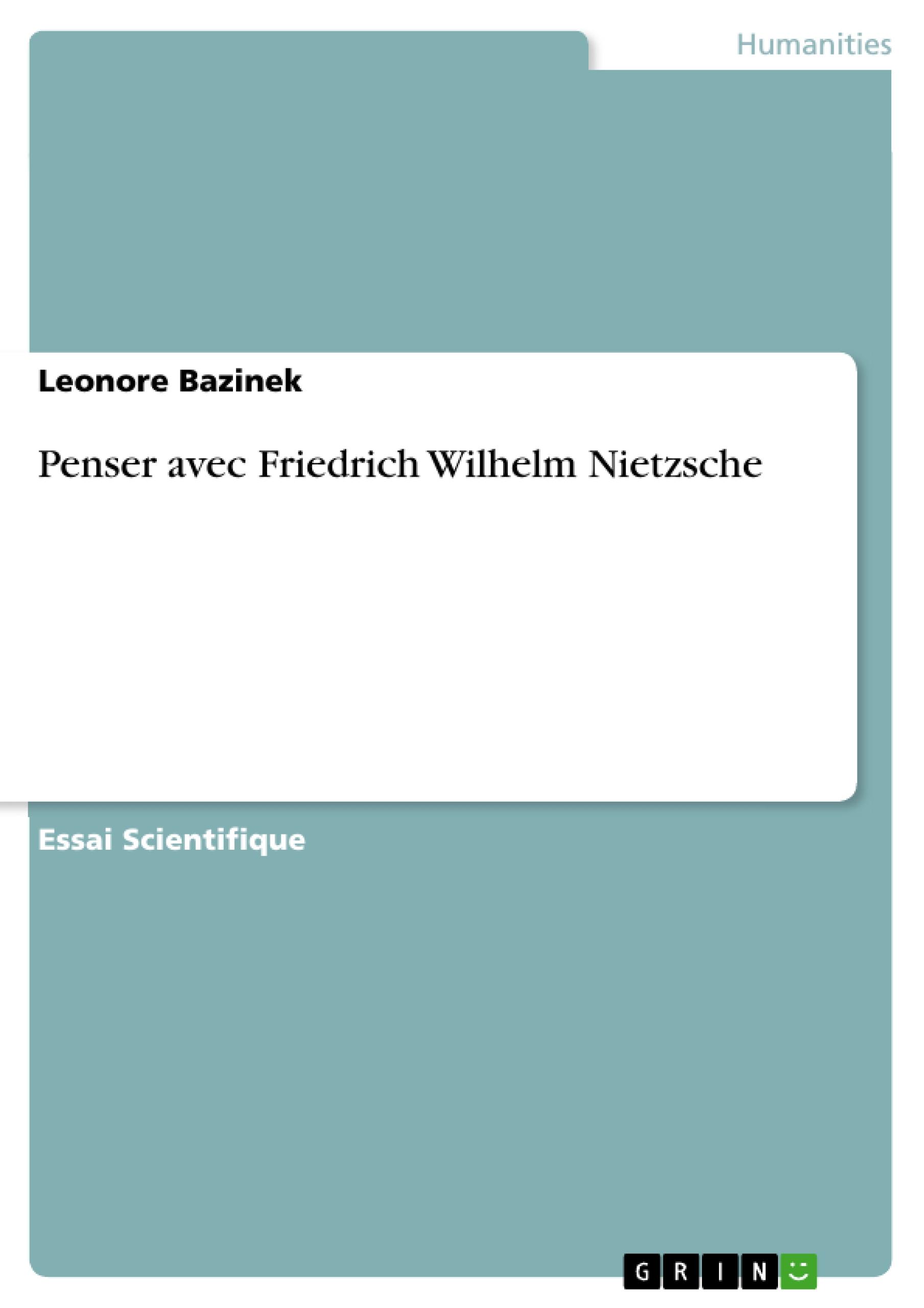 Humanities

Leonore Bazinek

Penser avec Friedrich Wilhelm Nietzsche

Essai Scientifique

GRIN